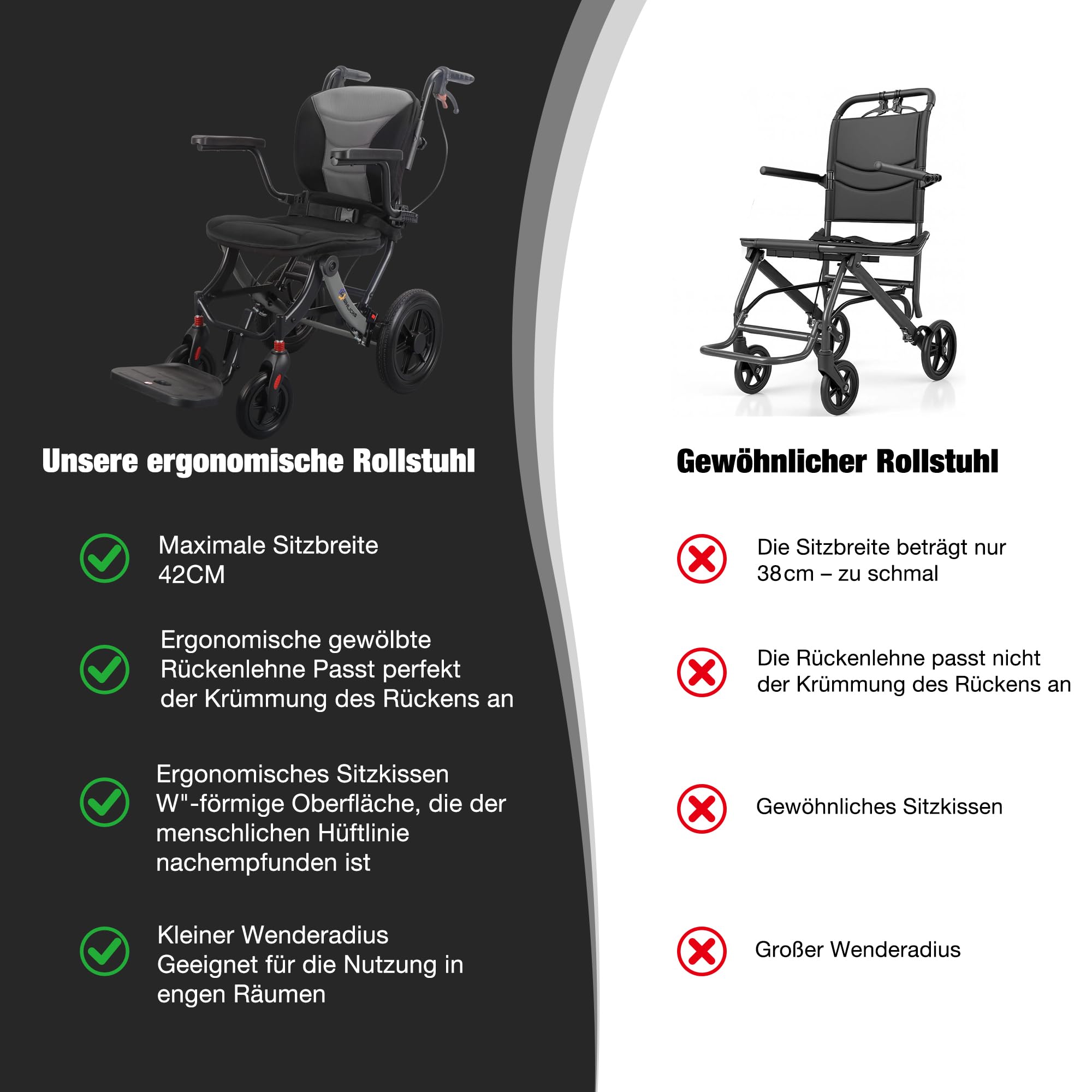 Unsere ergonomische Rollstuhl

Maximale Sitzbreite 42CM

Ergonomische gewölbte Rückenlehne Passt perfekt der Krümmung des Rückens an

Ergonomisches Sitzkissen W"-förmige Oberfläche, die der menschlichen Hüftlinie nachempfunden ist

Kleiner Wenderadius Geeignet für die Nutzung in engen Räumen

Gewöhnlicher Rollstuhl

Die Sitzbreite beträgt nur 38cm – zu schmal

Die Rückenlehne passt nicht der Krümmung des Rückens an

Gewöhnliches Sitzkissen

Großer Wenderadius